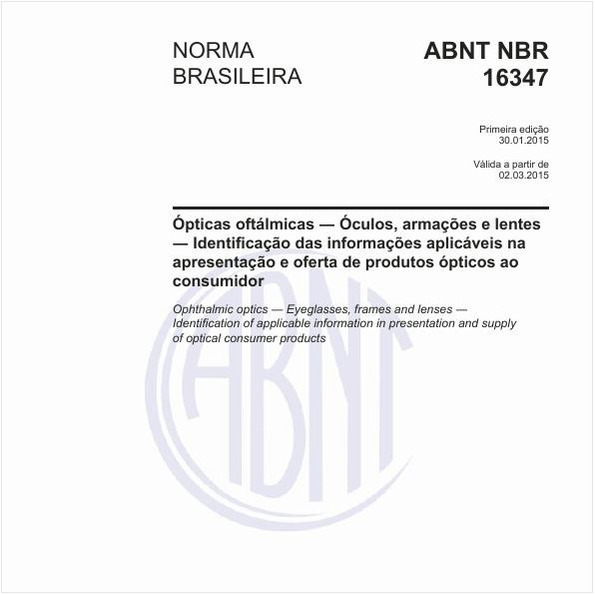 NORMA BRASILEIRA

ABNT NBR 16347

Primeira edição
30.01.2015

Válida a partir de
02.03.2015

Ópticas oftálmicas — Óculos, armações e lentes — Identificação das informações aplicáveis na apresentação e oferta de produtos ópticos ao consumidor

Ophthalmic optics — Eyeglasses, frames and lenses — Identification of applicable information in presentation and supply of optical consumer products

ABNT